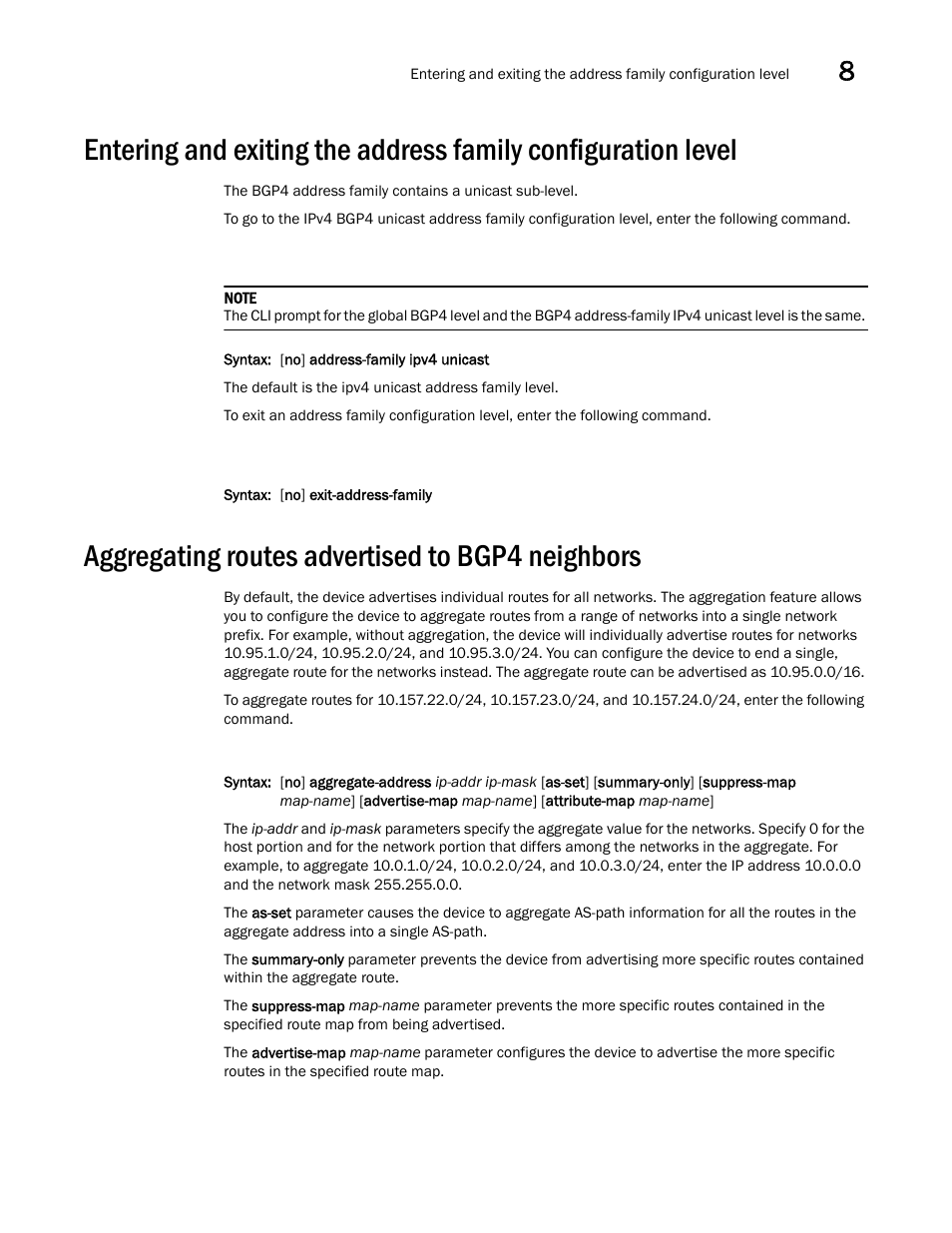 Entering and exiting the address family configuration level 8

Entering and exiting the address family configuration level

The BGP4 address family contains a unicast sub-level.

To go to the IPv4 BGP4 unicast address family configuration level, enter the following command.

NOTE
The CLI prompt for the global BGP4 level and the BGP4 address-family IPv4 unicast level is the same.

Syntax: [no] address-family ipv4 unicast

The default is the ipv4 unicast address family level.

To exit an address family configuration level, enter the following command.

Syntax: [no] exit-address-family

Aggregating routes advertised to BGP4 neighbors

By default, the device advertises individual routes for all networks. The aggregation feature allows you to configure the device to aggregate routes from a range of networks into a single network prefix. For example, without aggregation, the device will individually advertise routes for networks 10.95.1.0/24, 10.95.2.0/24, and 10.95.3.0/24. You can configure the device to end a single, aggregate route for the networks instead. The aggregate route can be advertised as 10.95.0.0/16.

To aggregate routes for 10.157.22.0/24, 10.157.23.0/24, and 10.157.24.0/24, enter the following command.

Syntax: [no] aggregate-address ip-addr ip-mask [as-set] [summary-only] [suppress-map map-name] [advertise-map map-name] [attribute-map map-name]

The ip-addr and ip-mask parameters specify the aggregate value for the networks. Specify 0 for the host portion and for the network portion that differs among the networks in the aggregate. For example, to aggregate 10.0.1.0/24, 10.0.2.0/24, and 10.0.3.0/24, enter the IP address 10.0.0.0 and the network mask 255.255.0.0.

The as-set parameter causes the device to aggregate AS-path information for all the routes in the aggregate address into a single AS-path.

The summary-only parameter prevents the device from advertising more specific routes contained within the aggregate route.

The suppress-map map-name parameter prevents the more specific routes contained in the specified route map from being advertised.

The advertise-map map-name parameter configures the device to advertise the more specific routes in the specified route map.